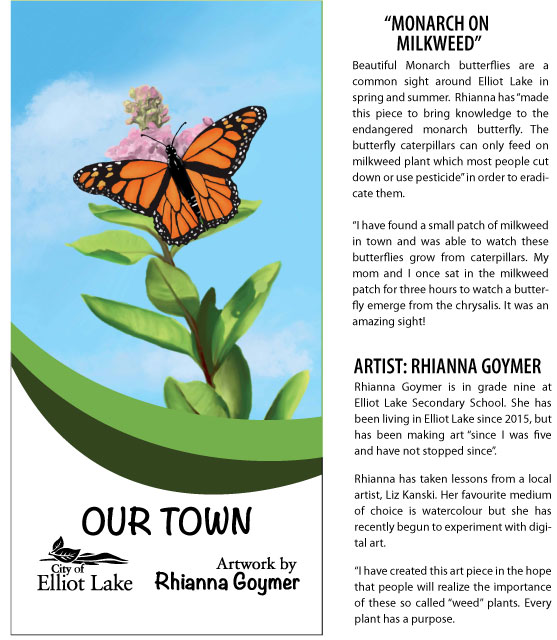 OUR TOWN

City of
Elliot Lake

Artwork by
Rhianna Goymer

"MONARCH ON MILKWEED"

Beautiful Monarch butterflies are a common sight around Elliot Lake in spring and summer. Rhianna has "made this piece to bring knowledge to the endangered monarch butterfly. The butterfly caterpillars can only feed on milkweed plant which most people cut down or use pesticide" in order to eradicate them.

"I have found a small patch of milkweed in town and was able to watch these butterflies grow from caterpillars. My mom and I once sat in the milkweed patch for three hours to watch a butterfly emerge from the chrysalis. It was an amazing sight!

ARTIST: RHIANNA GOYMER

Rhianna Goymer is in grade nine at Elliot Lake Secondary School. She has been living in Elliot Lake since 2015, but has been making art "since I was five and have not stopped since".

Rhianna has taken lessons from a local artist, Liz Kanski. Her favourite medium of choice is watercolour but she has recently begun to experiment with digital art.

"I have created this art piece in the hope that people will realize the importance of these so called "weed" plants. Every plant has a purpose.